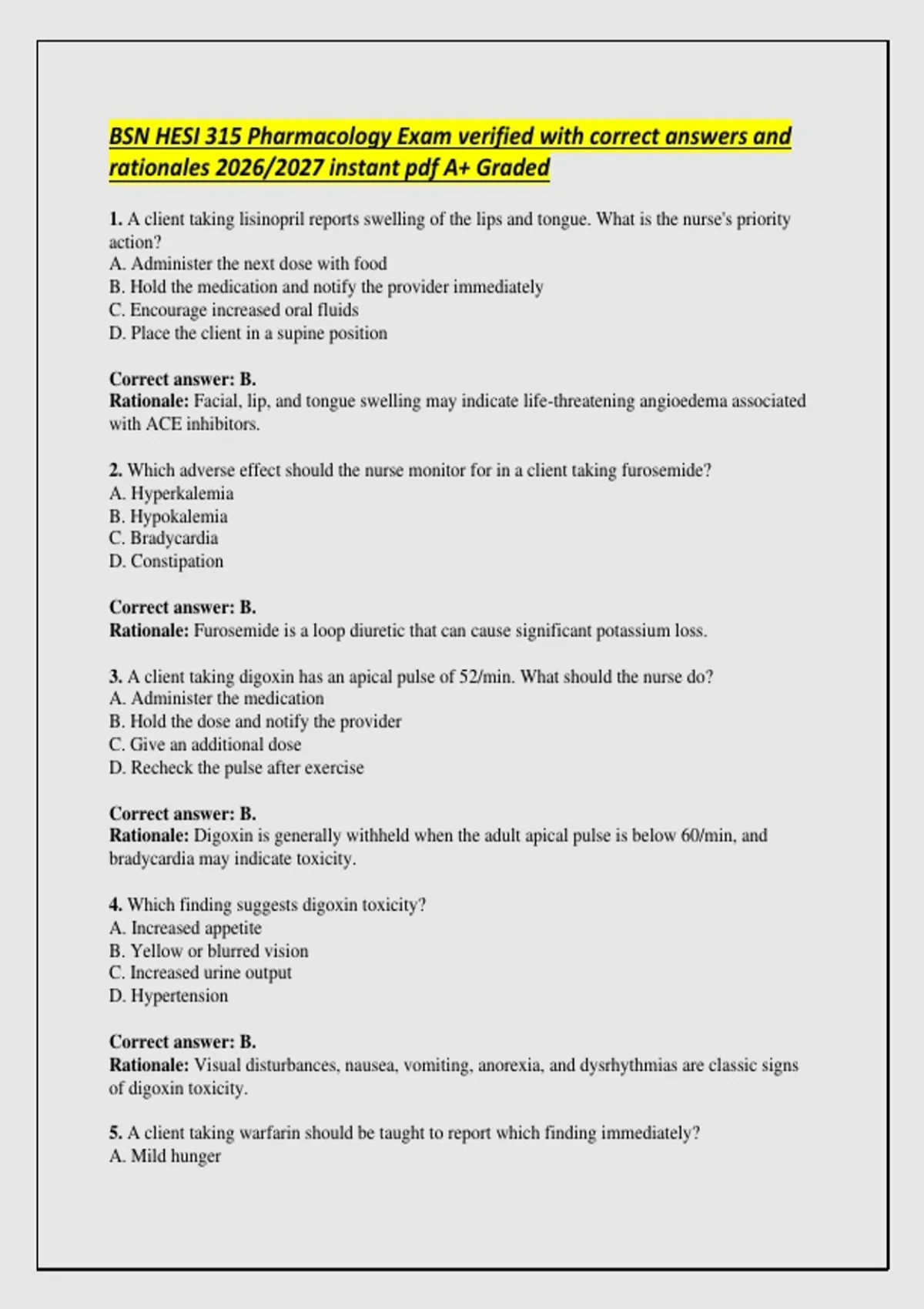 BSN HESI 315 Pharmacology Exam verified with correct answers and rationales 2026/2027 instant pdf A+ Graded

1. A client taking lisinopril reports swelling of the lips and tongue. What is the nurse's priority action?
A. Administer the next dose with food
B. Hold the medication and notify the provider immediately
C. Encourage increased oral fluids
D. Place the client in a supine position

Correct answer: B.
Rationale: Facial, lip, and tongue swelling may indicate life-threatening angioedema associated with ACE inhibitors.

2. Which adverse effect should the nurse monitor for in a client taking furosemide?
A. Hyperkalemia
B. Hypokalemia
C. Bradycardia
D. Constipation

Correct answer: B.
Rationale: Furosemide is a loop diuretic that can cause significant potassium loss.

3. A client taking digoxin has an apical pulse of 52/min. What should the nurse do?
A. Administer the medication
B. Hold the dose and notify the provider
C. Give an additional dose
D. Recheck the pulse after exercise

Correct answer: B.
Rationale: Digoxin is generally withheld when the adult apical pulse is below 60/min, and bradycardia may indicate toxicity.

4. Which finding suggests digoxin toxicity?
A. Increased appetite
B. Yellow or blurred vision
C. Increased urine output
D. Hypertension

Correct answer: B.
Rationale: Visual disturbances, nausea, vomiting, anorexia, and dysrhythmias are classic signs of digoxin toxicity.

5. A client taking warfarin should be taught to report which finding immediately?
A. Mild hunger